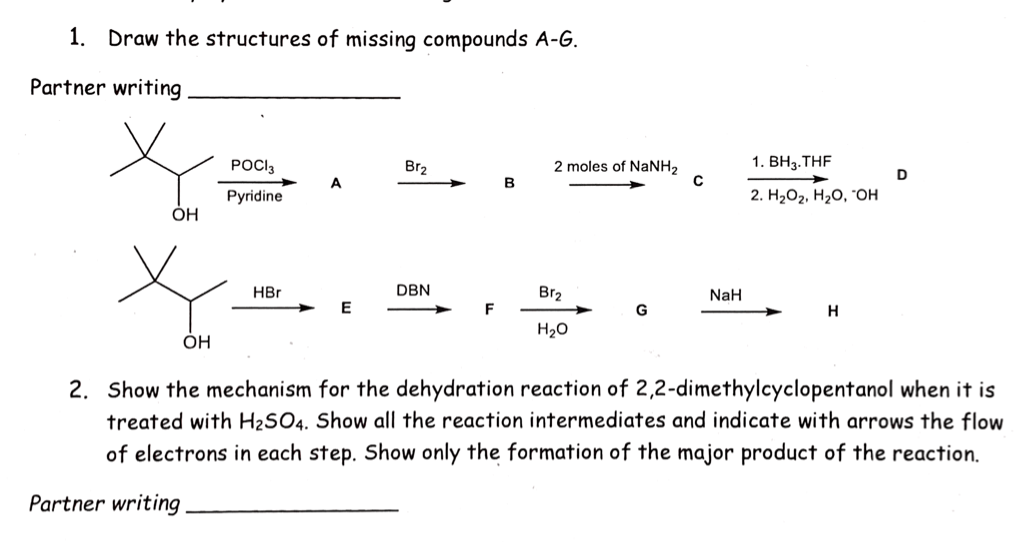 1. Draw the structures of missing compounds A-G.

Partner writing ________________

OH

$POCl_3$

Pyridine

A

$Br_2$

B

2 moles of $NaNH_2$

C

1. $BH_3$.THF

2. $H_2O_2$, $H_2O$, $^-OH$

D

OH

HBr

E

DBN

F

$Br_2$

$H_2O$

G

NaH

H

2. Show the mechanism for the dehydration reaction of 2,2-dimethylcyclopentanol when it is treated with $H_2SO_4$. Show all the reaction intermediates and indicate with arrows the flow of electrons in each step. Show only the formation of the major product of the reaction.

Partner writing ________________